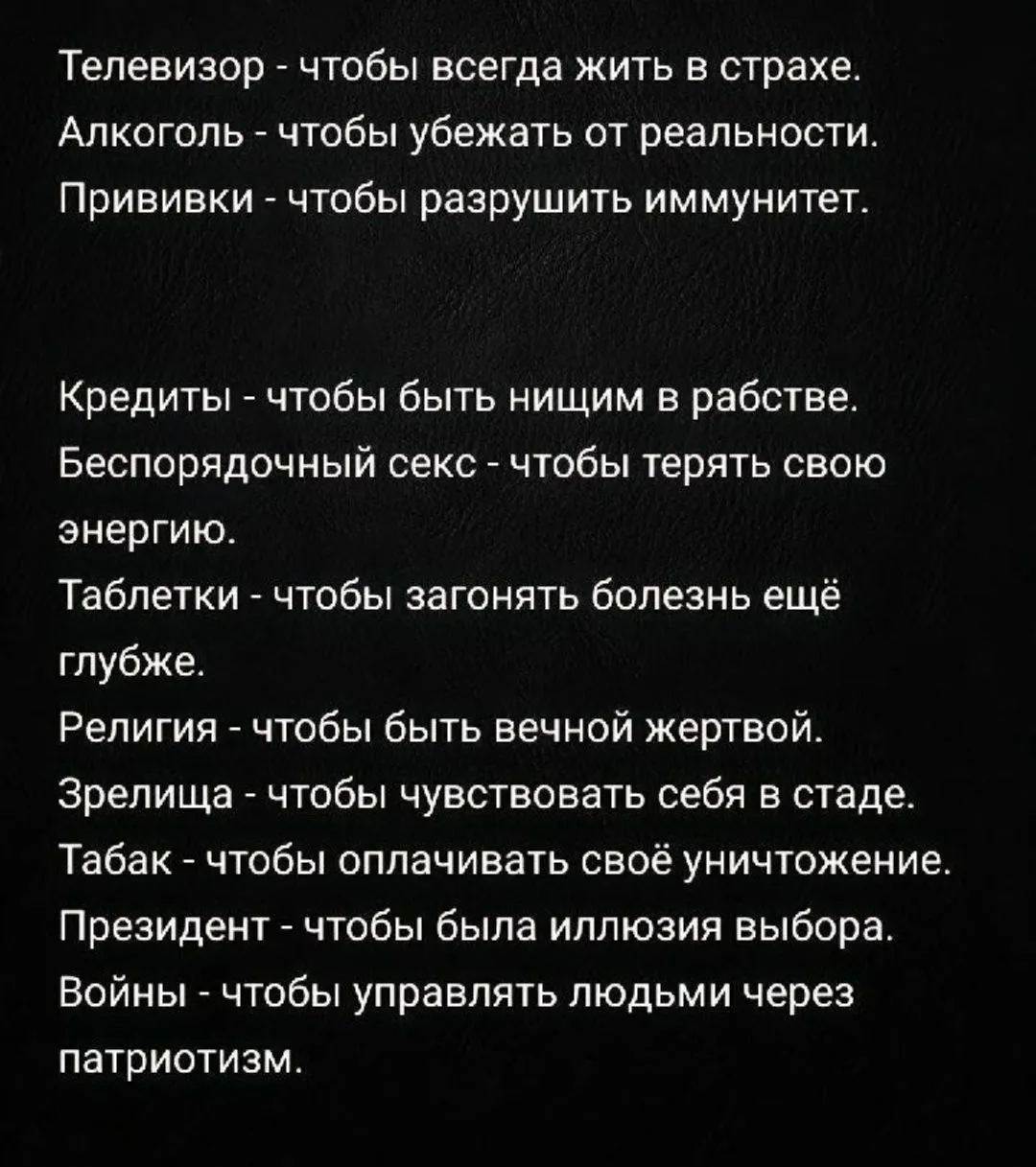 Телевизор - чтобы всегда жить в страхе.
Алкоголь - чтобы убежать от реальности.
Прививки - чтобы разрушить иммунитет.

Кредиты - чтобы быть нищим в рабстве.
Беспорядочный секс - чтобы терять свою энергию.
Таблетки - чтобы загонять болезнь ещё глубже.
Религия - чтобы быть вечной жертвой.
Зрелища - чтобы чувствовать себя в стаде.
Табак - чтобы оплачивать своё уничтожение.
Президент - чтобы была иллюзия выбора.
Войны - чтобы управлять людьми через патриотизм.